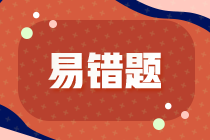 易错题